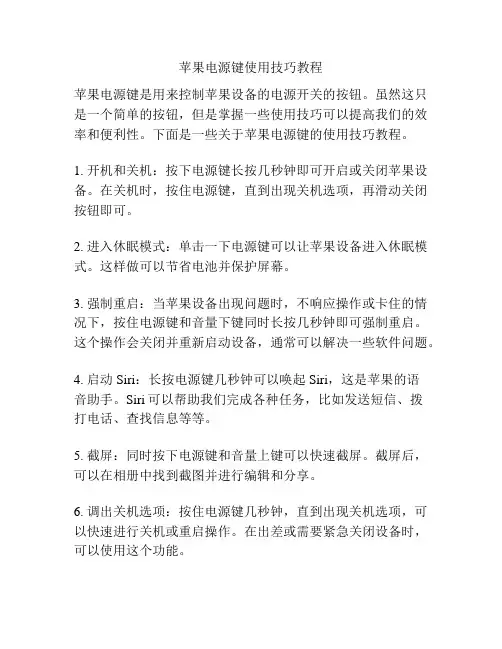 苹果电源键使用技巧教程

苹果电源键是用来控制苹果设备的电源开关的按钮。虽然这只是一个简单的按钮，但是掌握一些使用技巧可以提高我们的效率和便利性。下面是一些关于苹果电源键的使用技巧教程。

1. 开机和关机：按下电源键长按几秒钟即可开启或关闭苹果设备。在关机时，按住电源键，直到出现关机选项，再滑动关闭按钮即可。

2. 进入休眠模式：单击一下电源键可以让苹果设备进入休眠模式。这样做可以节省电池并保护屏幕。

3. 强制重启：当苹果设备出现问题时，不响应操作或卡住的情况下，按住电源键和音量下键同时长按几秒钟即可强制重启。这个操作会关闭并重新启动设备，通常可以解决一些软件问题。

4. 启动 Siri：长按电源键几秒钟可以唤起 Siri，这是苹果的语音助手。Siri 可以帮助我们完成各种任务，比如发送短信、拨打电话、查找信息等等。

5. 截屏：同时按下电源键和音量上键可以快速截屏。截屏后，可以在相册中找到截图并进行编辑和分享。

6. 调出关机选项：按住电源键几秒钟，直到出现关机选项，可以快速进行关机或重启操作。在出差或需要紧急关闭设备时，可以使用这个功能。